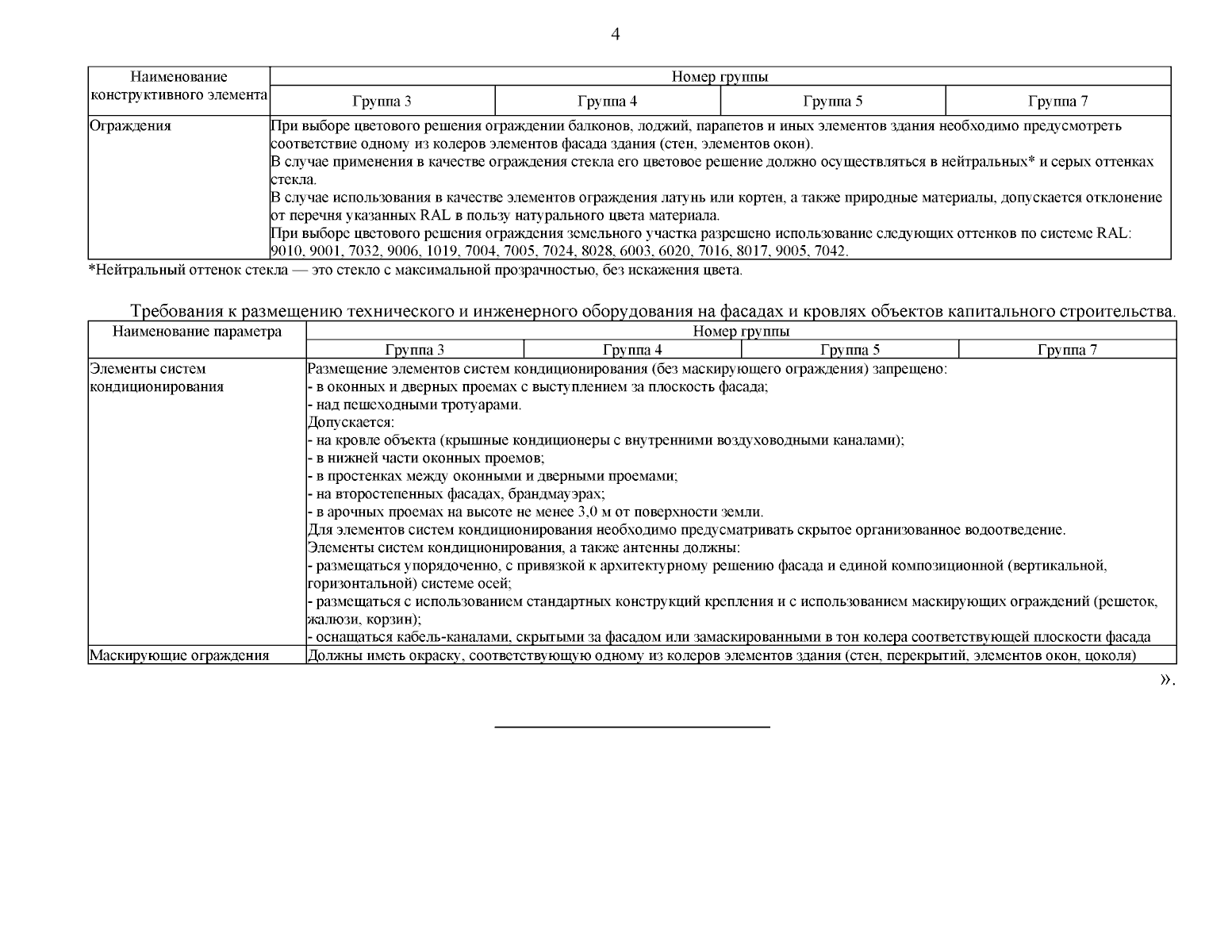 4

| Наименование конструктивного элемента | Номер группы | | | |
|---|---|---|---|---|
| | Группа 3 | Группа 4 | Группа 5 | Группа 7 |
| Ограждения | При выборе цветового решения ограждении балконов, лоджий, парапетов и иных элементов здания необходимо предусмотреть соответствие одному из колеров элементов фасада здания (стен, элементов окон). В случае применения в качестве ограждения стекла его цветовое решение должно осуществляться в нейтральных* и серых оттенках стекла. В случае использования в качестве элементов ограждения латунь или кортен, а также природные материалы, допускается отклонение от перечня указанных RAL в пользу натурального цвета материала. При выборе цветового решения ограждения земельного участка разрешено использование следующих оттенков по системе RAL: 9010, 9001, 7032, 9006, 1019, 7004, 7005, 7024, 8028, 6003, 6020, 7016, 8017, 9005, 7042. | | | |

*Нейтральный оттенок стекла — это стекло с максимальной прозрачностью, без искажения цвета.

Требования к размещению технического и инженерного оборудования на фасадах и кровлях объектов капитального строительства.

| Наименование параметра | Номер группы | | | |
|---|---|---|---|---|
| | Группа 3 | Группа 4 | Группа 5 | Группа 7 |
| Элементы систем кондиционирования | Размещение элементов систем кондиционирования (без маскирующего ограждения) запрещено: - в оконных и дверных проемах с выступлением за плоскость фасада; - над пешеходными тротуарами. Допускается: - на кровле объекта (крышные кондиционеры с внутренними воздуховодными каналами); - в нижней части оконных проемов; - в простенках между оконными и дверными проемами; - на второстепенных фасадах, брандмауэрах; - в арочных проемах на высоте не менее 3,0 м от поверхности земли. Для элементов систем кондиционирования необходимо предусматривать скрытое организованное водоотведение. Элементы систем кондиционирования, а также антенны должны: - размещаться упорядоченно, с привязкой к архитектурному решению фасада и единой композиционной (вертикальной, горизонтальной) системе осей; - размещаться с использованием стандартных конструкций крепления и с использованием маскирующих ограждений (решеток, жалюзи, корзин); - оснащаться кабель-каналами, скрытыми за фасадом или замаскированными в тон колера соответствующей плоскости фасада | | | |
| Маскирующие ограждения | Должны иметь окраску, соответствующую одному из колеров элементов здания (стен, перекрытий, элементов окон, цоколя) | | | |

».